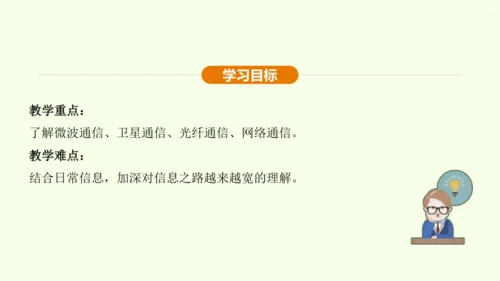 学习目标

教学重点：

了解微波通信、卫星通信、光纤通信、网络通信。

教学难点：

结合日常信息，加深对信息之路越来越宽的理解。